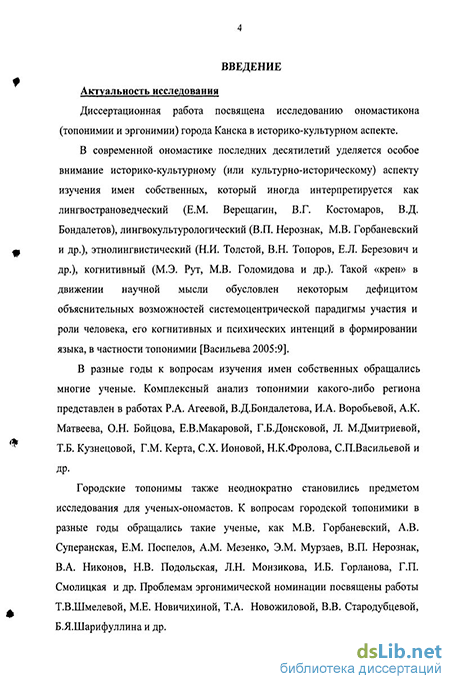 4

ВВЕДЕНИЕ

Актуальность исследования

Диссертационная работа посвящена исследованию ономастикона (топонимии и эргонимии) города Канска в историко-культурном аспекте.

В современной ономастике последних десятилетий уделяется особое внимание историко-культурному (или культурно-историческому) аспекту изучения имен собственных, который иногда интерпретируется как лингвострановедческий (Е.М. Верещагин, В.Г. Костомаров, В.Д. Бондалетов), лингвокультурологический (В.П. Нерознак, М.В. Горбаневский и др.), этнолингвистический (Н.И. Толстой, В.Н. Топоров, Е.Л. Березович и др.), когнитивный (М.Э. Рут, М.В. Голомидова и др.). Такой «крен» в движении научной мысли обусловлен некоторым дефицитом объяснительных возможностей системоцентрической парадигмы участия и роли человека, его когнитивных и психических интенций в формировании языка, в частности топонимии [Васильева 2005:9].

В разные годы к вопросам изучения имен собственных обращались многие ученые. Комплексный анализ топонимии какого-либо региона представлен в работах Р.А. Агеевой, В.Д.Бондалетова, И.А. Воробьевой, А.К. Матвеева, О.Н. Бойцова, Е.В.Макаровой, Г.Б.Донсковой, Л. М.Дмитриевой, Т.Б. Кузнецовой, Г.М. Керта, С.Х. Ионовой, Н.К.Фролова, С.П.Васильевой и др.

Городские топонимы также неоднократно становились предметом исследования для ученых-ономастов. К вопросам городской топонимики в разные годы обращались такие ученые, как М.В. Горбаневский, А.В. Суперанская, Е.М. Поспелов, А.М. Мезенко, Э.М. Мурзаев, В.П. Нерознак, В.А. Никонов, Н.В. Подольская, Л.Н. Монзикова, И.Б. Горланова, Г.П. Смолицкая и др. Проблемам эргонимической номинации посвящены работы Т.В.Шмелевой, М.Е. Новичихиной, Т.А. Новожиловой, В.В. Стародубцевой, Б.Я.Шарифуллина и др.

dsLib.net
библиотека диссертаций